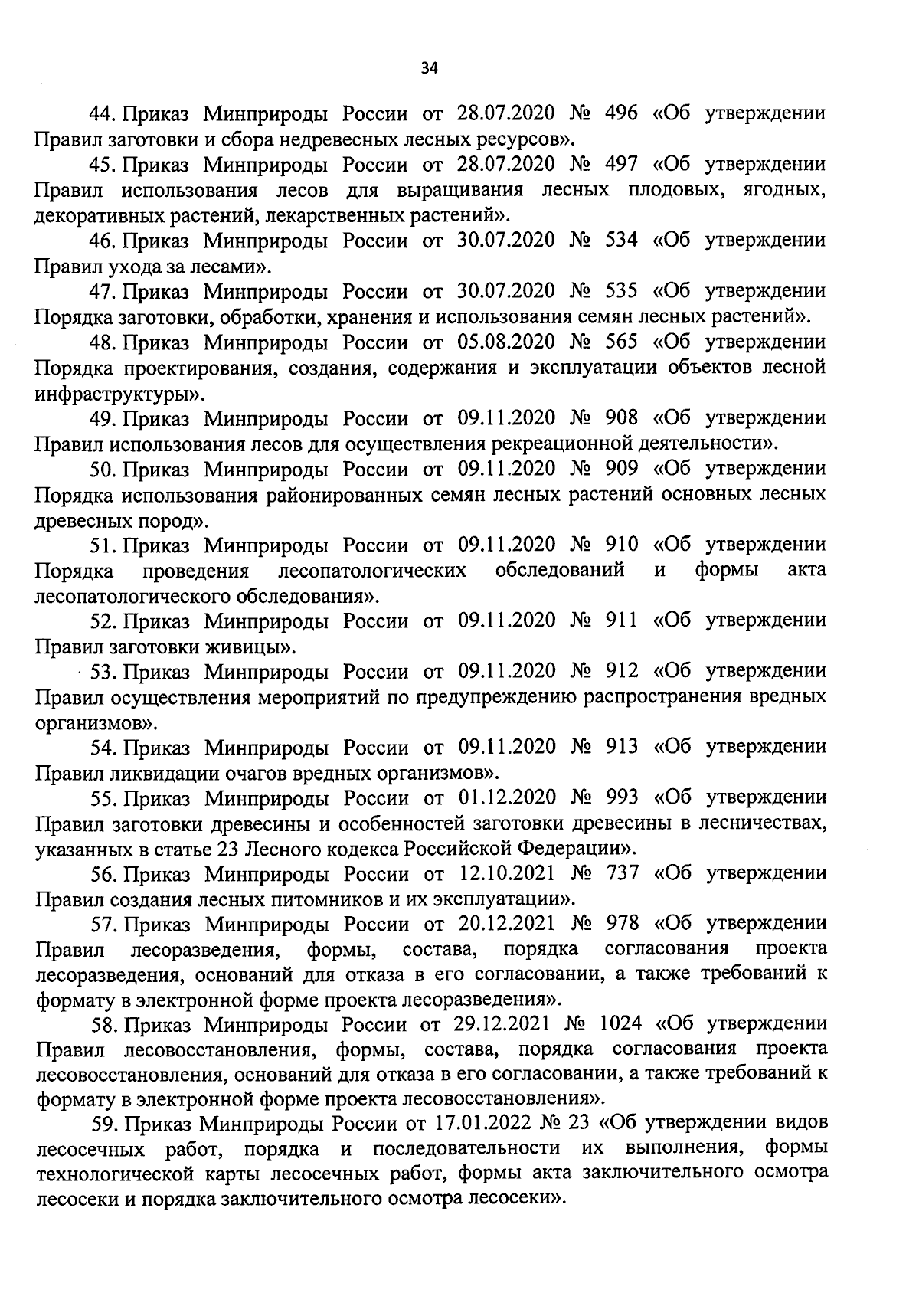 34

44. Приказ Минприроды России от 28.07.2020 № 496 «Об утверждении Правил заготовки и сбора недревесных лесных ресурсов».

45. Приказ Минприроды России от 28.07.2020 № 497 «Об утверждении Правил использования лесов для выращивания лесных плодовых, ягодных, декоративных растений, лекарственных растений».

46. Приказ Минприроды России от 30.07.2020 № 534 «Об утверждении Правил ухода за лесами».

47. Приказ Минприроды России от 30.07.2020 № 535 «Об утверждении Порядка заготовки, обработки, хранения и использования семян лесных растений».

48. Приказ Минприроды России от 05.08.2020 № 565 «Об утверждении Порядка проектирования, создания, содержания и эксплуатации объектов лесной инфраструктуры».

49. Приказ Минприроды России от 09.11.2020 № 908 «Об утверждении Правил использования лесов для осуществления рекреационной деятельности».

50. Приказ Минприроды России от 09.11.2020 № 909 «Об утверждении Порядка использования районированных семян лесных растений основных лесных древесных пород».

51. Приказ Минприроды России от 09.11.2020 № 910 «Об утверждении Порядка проведения лесопатологических обследований и формы акта лесопатологического обследования».

52. Приказ Минприроды России от 09.11.2020 № 911 «Об утверждении Правил заготовки живицы».

53. Приказ Минприроды России от 09.11.2020 № 912 «Об утверждении Правил осуществления мероприятий по предупреждению распространения вредных организмов».

54. Приказ Минприроды России от 09.11.2020 № 913 «Об утверждении Правил ликвидации очагов вредных организмов».

55. Приказ Минприроды России от 01.12.2020 № 993 «Об утверждении Правил заготовки древесины и особенностей заготовки древесины в лесничествах, указанных в статье 23 Лесного кодекса Российской Федерации».

56. Приказ Минприроды России от 12.10.2021 № 737 «Об утверждении Правил создания лесных питомников и их эксплуатации».

57. Приказ Минприроды России от 20.12.2021 № 978 «Об утверждении Правил лесоразведения, формы, состава, порядка согласования проекта лесоразведения, оснований для отказа в его согласовании, а также требований к формату в электронной форме проекта лесоразведения».

58. Приказ Минприроды России от 29.12.2021 № 1024 «Об утверждении Правил лесовосстановления, формы, состава, порядка согласования проекта лесовосстановления, оснований для отказа в его согласовании, а также требований к формату в электронной форме проекта лесовосстановления».

59. Приказ Минприроды России от 17.01.2022 № 23 «Об утверждении видов лесосечных работ, порядка и последовательности их выполнения, формы технологической карты лесосечных работ, формы акта заключительного осмотра лесосеки и порядка заключительного осмотра лесосеки».